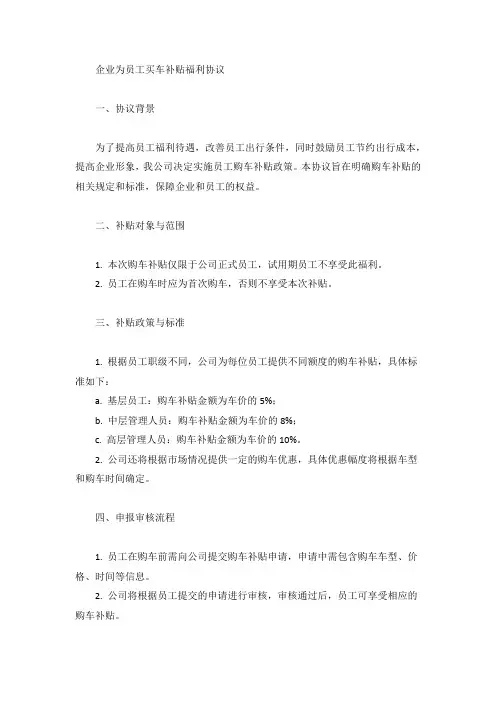 企业为员工买车补贴福利协议

一、协议背景

为了提高员工福利待遇，改善员工出行条件，同时鼓励员工节约出行成本，提高企业形象，我公司决定实施员工购车补贴政策。本协议旨在明确购车补贴的相关规定和标准，保障企业和员工的权益。

二、补贴对象与范围

1. 本次购车补贴仅限于公司正式员工，试用期员工不享受此福利。
2. 员工在购车时应为首次购车，否则不享受本次补贴。

三、补贴政策与标准

1. 根据员工职级不同，公司为每位员工提供不同额度的购车补贴，具体标准如下：
a. 基层员工：购车补贴金额为车价的 5%；
b. 中层管理人员：购车补贴金额为车价的 8%；
c. 高层管理人员：购车补贴金额为车价的 10%。
2. 公司还将根据市场情况提供一定的购车优惠，具体优惠幅度将根据车型和购车时间确定。

四、申报审核流程

1. 员工在购车前需向公司提交购车补贴申请，申请中需包含购车车型、价格、时间等信息。
2. 公司将根据员工提交的申请进行审核，审核通过后，员工可享受相应的购车补贴。